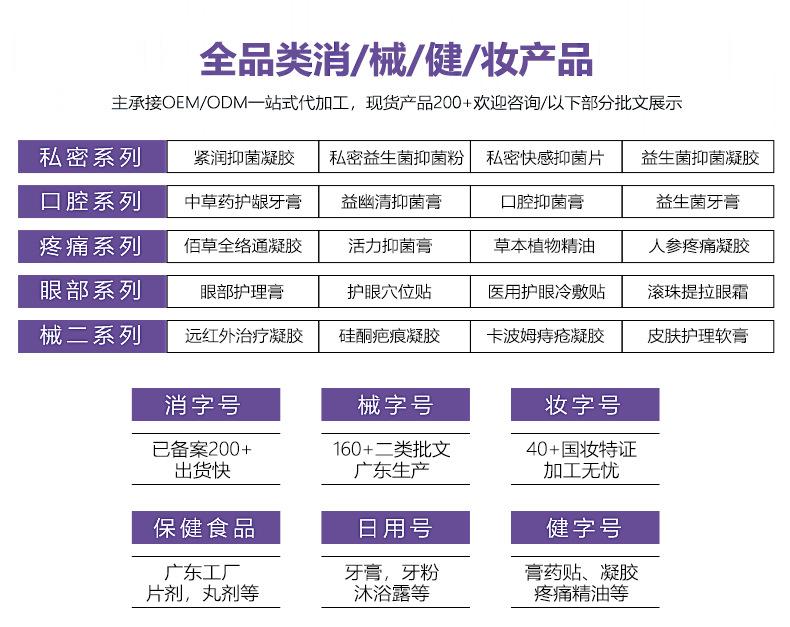 全品类消/械/健/妆产品

主承接OEM/ODM一站式代加工，现货产品200+欢迎咨询/以下部分批文展示

| 私密系列 | 紧润抑菌凝胶 | 私密益生菌抑菌粉 | 私密快感抑菌片 | 益生菌抑菌凝胶 |
|---|---|---|---|---|
| 口腔系列 | 中草药护龈牙膏 | 益幽清抑菌膏 | 口腔抑菌膏 | 益生菌牙膏 |
| 疼痛系列 | 佰草全络通凝胶 | 活力抑菌膏 | 草本植物精油 | 人参疼痛凝胶 |
| 眼部系列 | 眼部护理膏 | 护眼穴位贴 | 医用护眼冷敷贴 | 滚珠提拉眼霜 |
| 械二系列 | 远红外治疗凝胶 | 硅酮疤痕凝胶 | 卡波姆痔疮凝胶 | 皮肤护理软膏 |

消字号
已备案200+
出货快

械字号
160+二类批文
广东生产

妆字号
40+国妆特证
加工无忧

保健食品
广东工厂
片剂，丸剂等

日用号
牙膏，牙粉
沐浴露等

健字号
膏药贴、凝胶
疼痛精油等